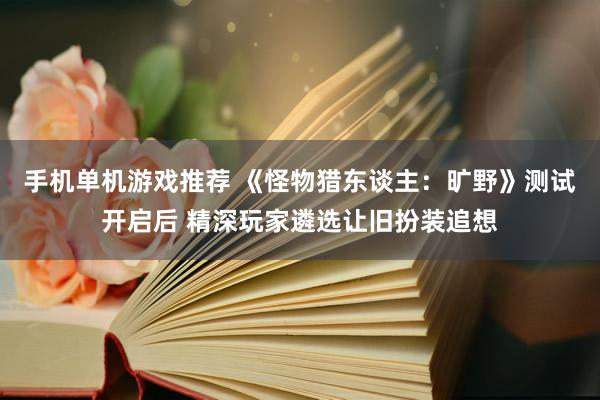 手机单机游戏推荐 《怪物猎东谈主：旷野》测试开启后 精深玩家遴选让旧扮装追想